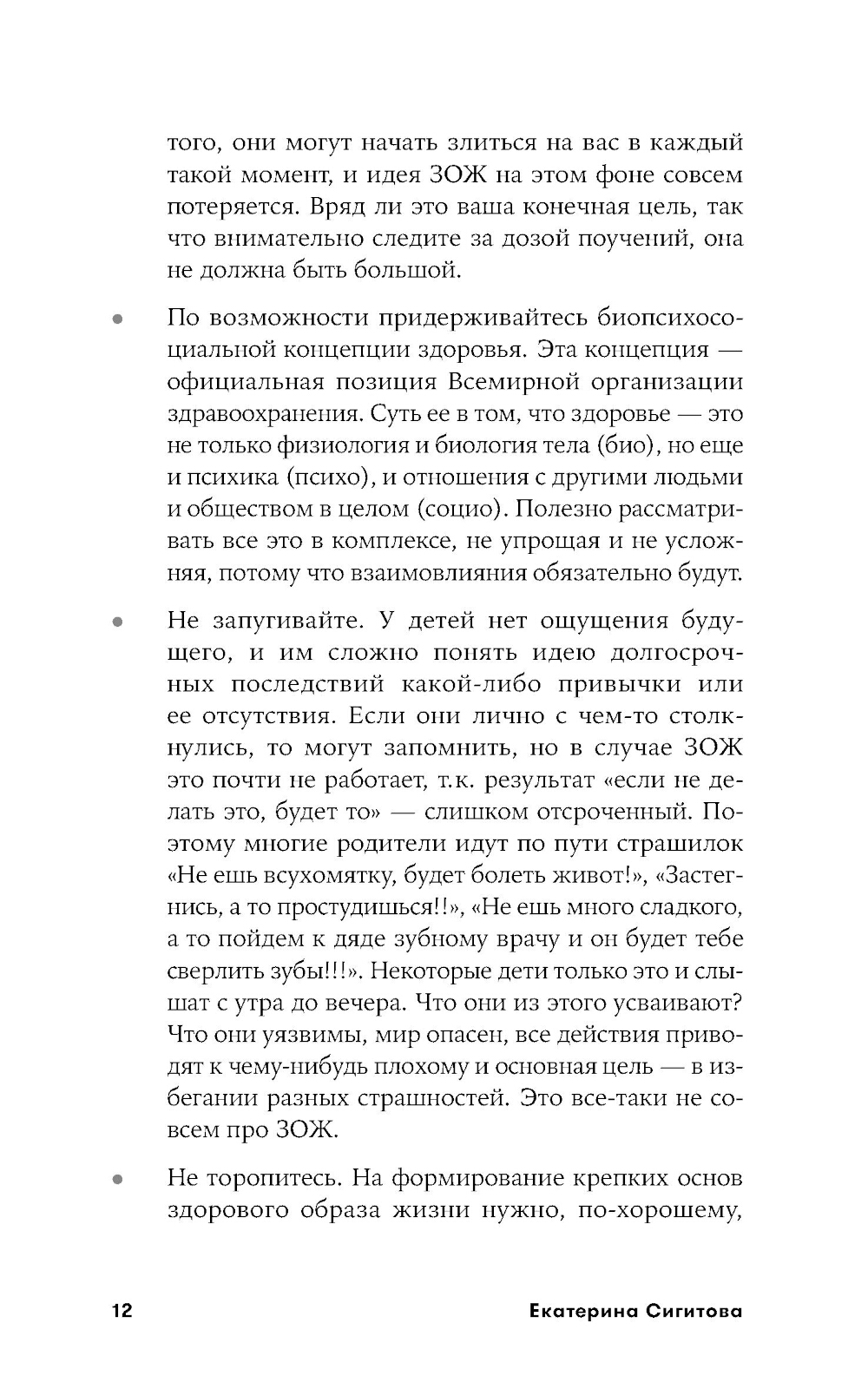 того, они могут начать злиться на вас в каждый такой момент, и идея ЗОЖ на этом фоне совсем потеряется. Вряд ли это ваша конечная цель, так что внимательно следите за дозой поучений, она не должна быть большой.

• По возможности придерживайтесь биопсихосоциальной концепции здоровья. Эта концепция — официальная позиция Всемирной организации здравоохранения. Суть ее в том, что здоровье — это не только физиология и биология тела (био), но еще и психика (психо), и отношения с другими людьми и обществом в целом (социо). Полезно рассматривать все это в комплексе, не упрощая и не усложняя, потому что взаимовлияния обязательно будут.

• Не запугивайте. У детей нет ощущения будущего, и им сложно понять идею долгосрочных последствий какой-либо привычки или ее отсутствия. Если они лично с чем-то столкнулись, то могут запомнить, но в случае ЗОЖ это почти не работает, т.к. результат «если не делать это, будет то» — слишком отсроченный. Поэтому многие родители идут по пути страшилок «Не ешь всухомятку, будет болеть живот!», «Застегнись, а то простудишься!!», «Не ешь много сладкого, а то пойдем к дяде зубному врачу и он будет тебе сверлить зубы!!!». Некоторые дети только это и слышат с утра до вечера. Что они из этого усваивают? Что они уязвимы, мир опасен, все действия приводят к чему-нибудь плохому и основная цель — в избегании разных страшностей. Это все-таки не совсем про ЗОЖ.

• Не торопитесь. На формирование крепких основ здорового образа жизни нужно, по-хорошему,

12 Екатерина Сигитова